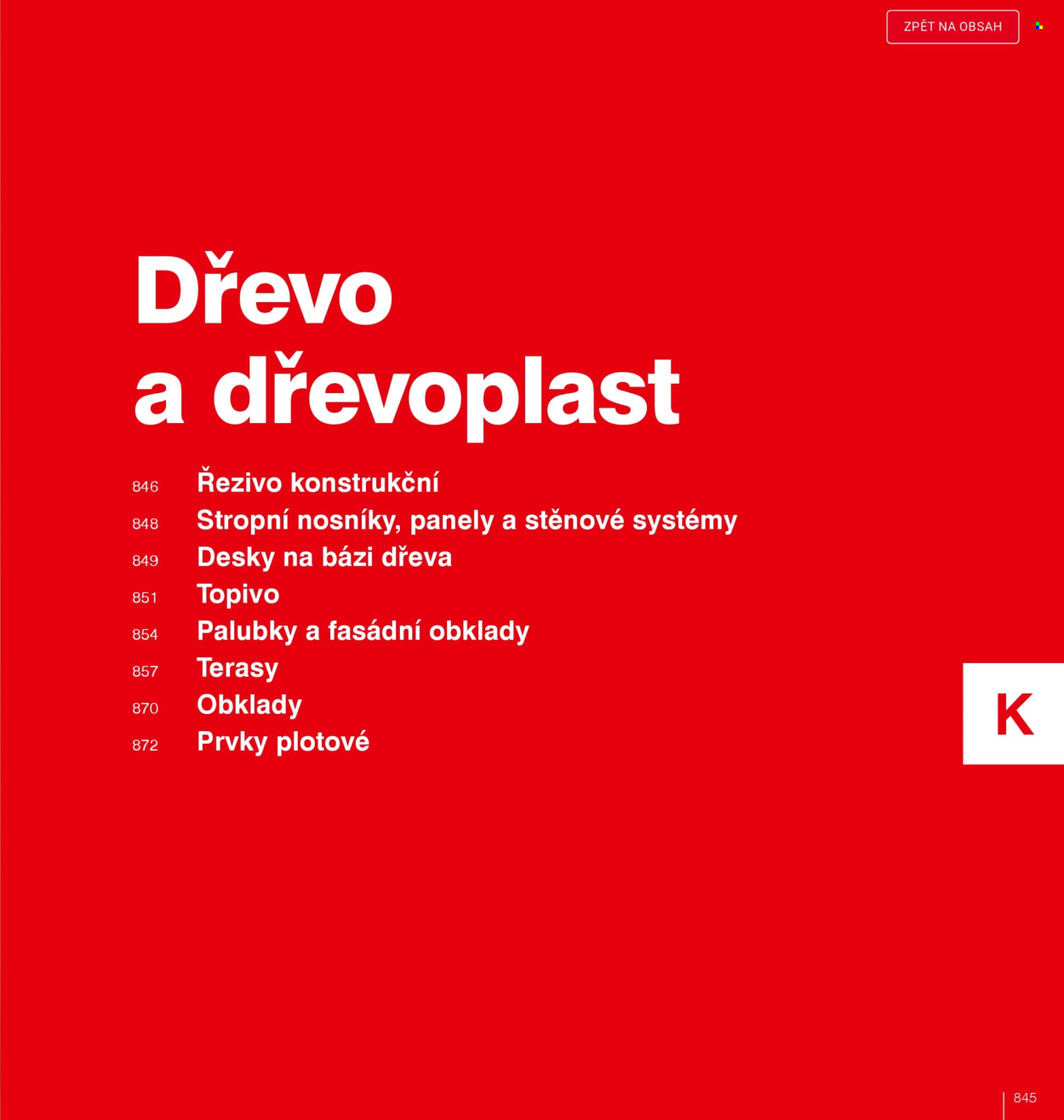 ZPĚT NA OBSAH

Dřevo a dřevoplast

846 Řezivo konstrukční
848 Stropní nosníky, panely a stěnové systémy
849 Desky na bázi dřeva
851 Topivo
854 Palubky a fasádní obklady
857 Terasy
870 Obklady
872 Prvky plotové

K

845